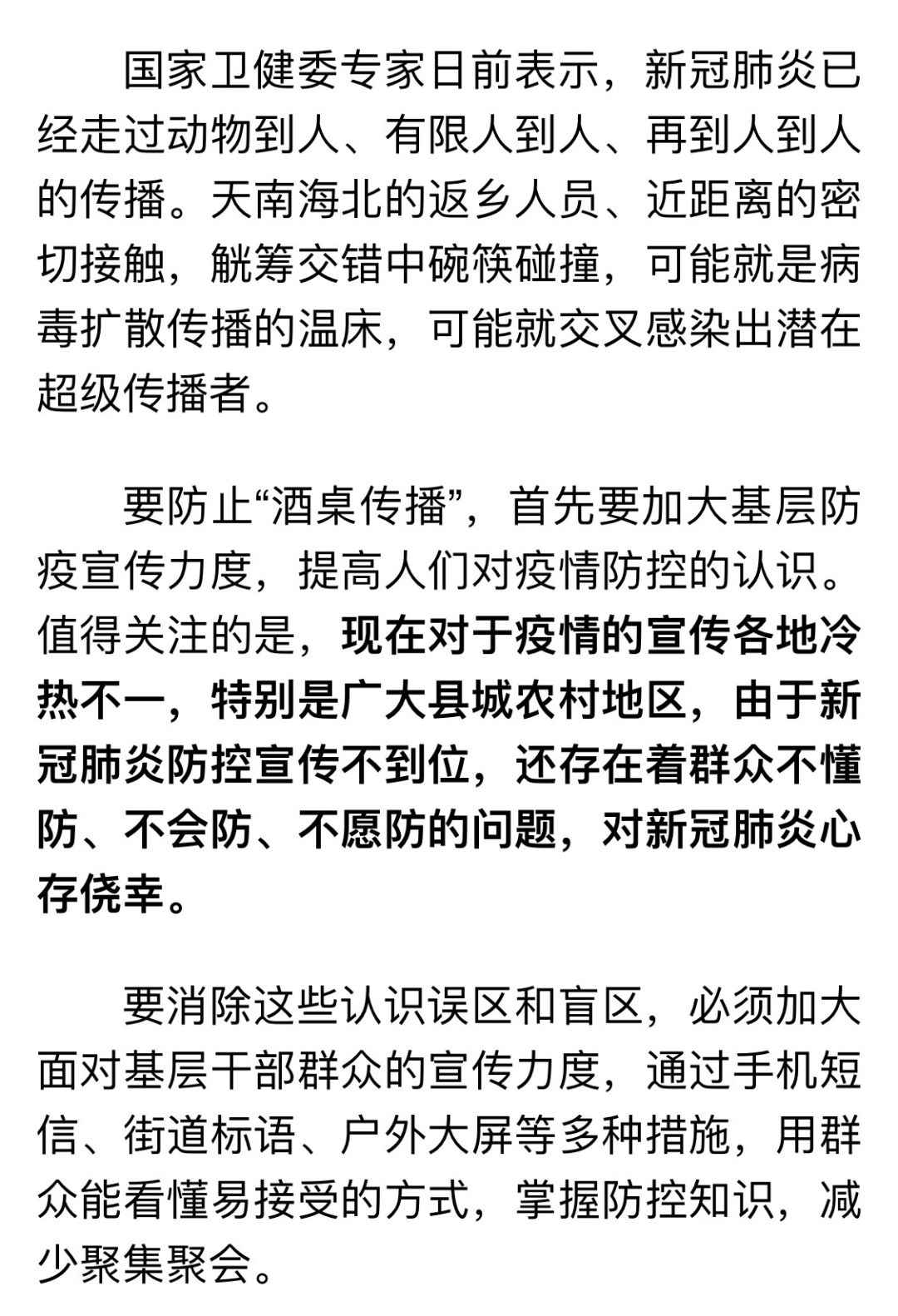 国家卫健委专家日前表示，新冠肺炎已经走过动物到人、有限人到人、再到人到人的传播。天南海北的返乡人员、近距离的密切接触，觥筹交错中碗筷碰撞，可能就是病毒扩散传播的温床，可能就交叉感染出潜在超级传播者。

要防止“酒桌传播”，首先要加大基层防疫宣传力度，提高人们对疫情防控的认识。值得关注的是，现在对于疫情的宣传各地冷热不一，特别是广大县城农村地区，由于新冠肺炎防控宣传不到位，还存在着群众不懂防、不会防、不愿防的问题，对新冠肺炎心存侥幸。

要消除这些认识误区和盲区，必须加大面对基层干部群众的宣传力度，通过手机短信、街道标语、户外大屏等多种措施，用群众能看懂易接受的方式，掌握防控知识，减少聚集聚会。